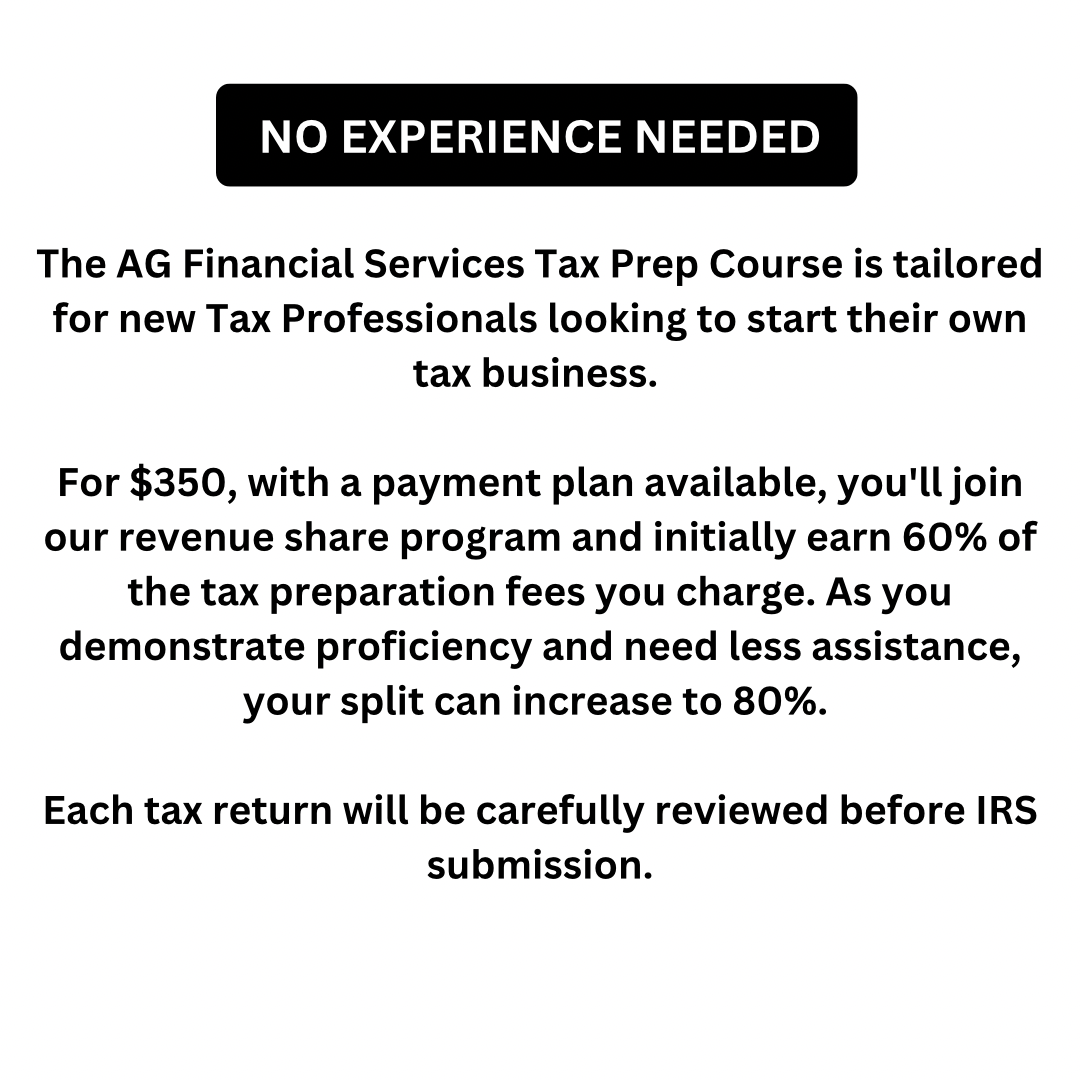 NO EXPERIENCE NEEDED

The AG Financial Services Tax Prep Course is tailored for new Tax Professionals looking to start their own tax business.

For $350, with a payment plan available, you'll join our revenue share program and initially earn 60% of the tax preparation fees you charge. As you demonstrate proficiency and need less assistance, your split can increase to 80%.

Each tax return will be carefully reviewed before IRS submission.